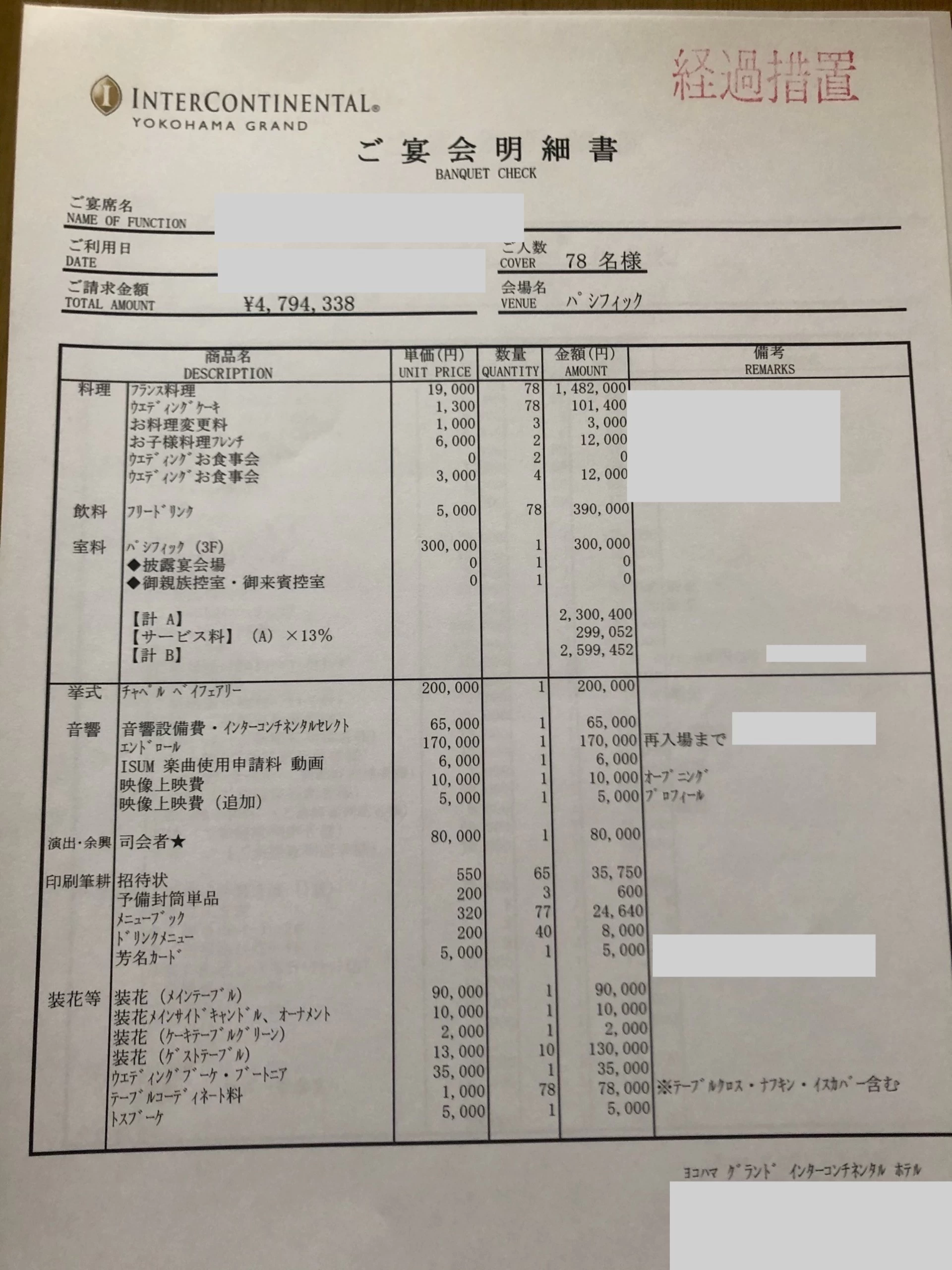 経過措置

INTERCONTINENTAL®
YOKOHAMA GRAND

ご宴会明細書
BANQUET CHECK

ご宴席名
NAME OF FUNCTION

ご利用日
DATE

ご人数
COVER 78 名様

ご請求金額
TOTAL AMOUNT ¥4,794,338

会場名
VENUE パシフィック

| | 商品名 DESCRIPTION | 単価(円) UNIT PRICE | 数量 QUANTITY | 金額(円) AMOUNT | 備考 REMARKS |
|---|---|---|---|---|---|
| 料理 | フランス料理 | 19,000 | 78 | 1,482,000 | |
| | ウエディングケーキ | 1,300 | 78 | 101,400 | |
| | お料理変更料 | 1,000 | 3 | 3,000 | |
| | お子様料理フレンチ | 6,000 | 2 | 12,000 | |
| | ウエディングお食事会 | 0 | 2 | 0 | |
| | ウエディングお食事会 | 3,000 | 4 | 12,000 | |
| 飲料 | フリードリンク | 5,000 | 78 | 390,000 | |
| 室料 | パシフィック (3F) | 300,000 | 1 | 300,000 | |
| | ◆披露宴会場 | 0 | 1 | 0 | |
| | ◆御親族控室・御来賓控室 | 0 | 1 | 0 | |
| | 【計 A】 | | | 2,300,400 | |
| | 【サービス料】 (A) ×13% | | | 299,052 | |
| | 【計 B】 | | | 2,599,452 | |
| 挙式 | チャペル ベイフェアリー | 200,000 | 1 | 200,000 | |
| 音響 | 音響設備費・インターコンチネンタルセレクト | 65,000 | 1 | 65,000 | |
| | エンドロール | 170,000 | 1 | 170,000 | 再入場まで |
| | ISUM 楽曲使用申請料 動画 | 6,000 | 1 | 6,000 | |
| | 映像上映費 | 10,000 | 1 | 10,000 | オープニング |
| | 映像上映費 (追加) | 5,000 | 1 | 5,000 | プロフィール |
| 演出・余興 | 司会者★ | 80,000 | 1 | 80,000 | |
| 印刷筆耕 | 招待状 | 550 | 65 | 35,750 | |
| | 予備封筒単品 | 200 | 3 | 600 | |
| | メニューブック | 320 | 77 | 24,640 | |
| | ドリンクメニュー | 200 | 40 | 8,000 | |
| | 芳名カード | 5,000 | 1 | 5,000 | |
| 装花等 | 装花 (メインテーブル) | 90,000 | 1 | 90,000 | |
| | 装花メインサイドキャンドル、オーナメント | 10,000 | 1 | 10,000 | |
| | 装花 (ケーキテーブルグリーン) | 2,000 | 1 | 2,000 | |
| | 装花 (ゲストテーブル) | 13,000 | 10 | 130,000 | |
| | ウエディングブーケ・ブートニア | 35,000 | 1 | 35,000 | |
| | テーブルコーディネート料 | 1,000 | 78 | 78,000 | ※テーブルクロス・ナフキン・イスカバー含む |
| | トスブーケ | 5,000 | 1 | 5,000 | |

ヨコハマ グランド インターコンチネンタル ホテル